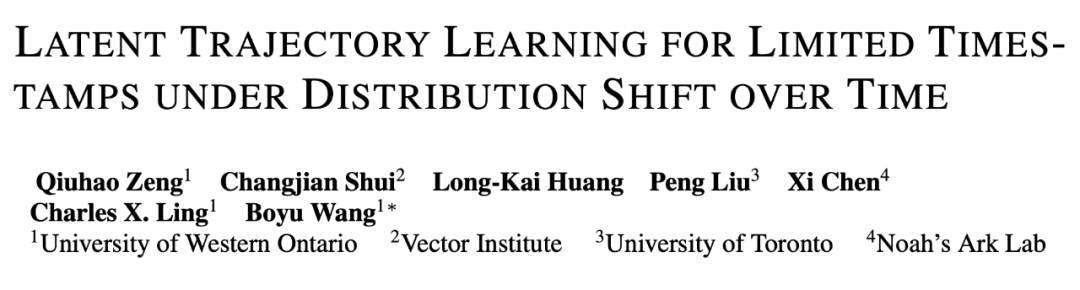 LATENT TRAJECTORY LEARNING FOR LIMITED TIMESTAMPS UNDER DISTRIBUTION SHIFT OVER TIME

Qiuhao Zeng$^1$ Changjian Shui$^2$ Long-Kai Huang Peng Liu$^3$ Xi Chen$^4$ Charles X. Ling$^1$ Boyu Wang$^{1*}$
$^1$University of Western Ontario $^2$Vector Institute $^3$University of Toronto $^4$Noah's Ark Lab